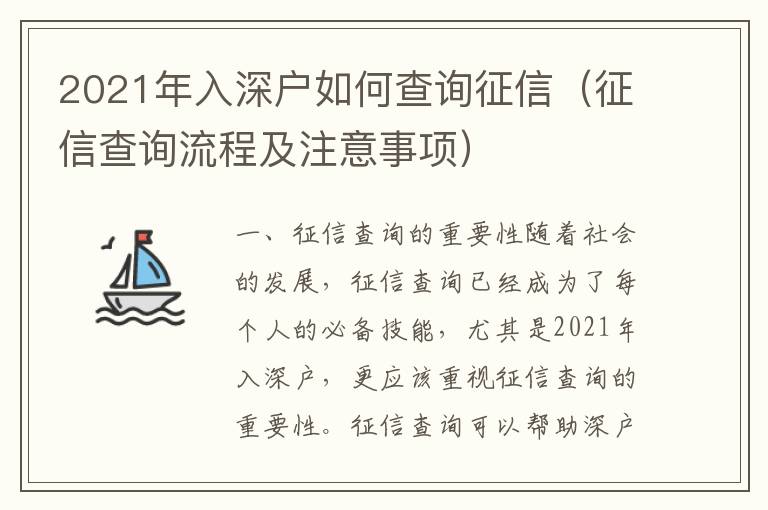 2021年入深户如何查询征信（征信查询流程及注意事项）

一、征信查询的重要性随着社会的发展，征信查询已经成为了每个人的必备技能，尤其是2021年入深户，更应该重视征信查询的重要性。征信查询可以帮助深户